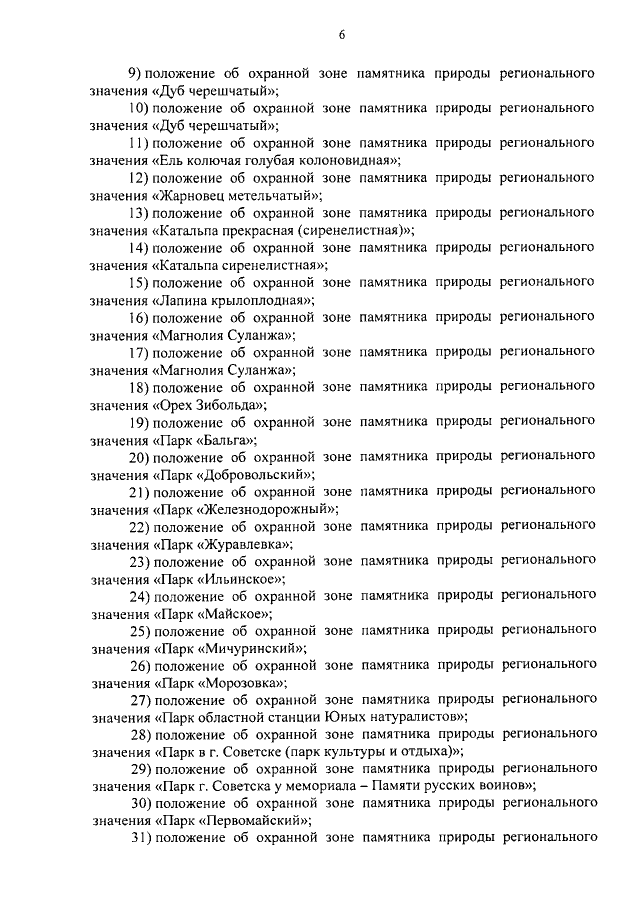 6

9) положение об охранной зоне памятника природы регионального значения «Дуб черешчатый»;

10) положение об охранной зоне памятника природы регионального значения «Дуб черешчатый»;

11) положение об охранной зоне памятника природы регионального значения «Ель колючая голубая колоновидная»;

12) положение об охранной зоне памятника природы регионального значения «Жарновец метельчатый»;

13) положение об охранной зоне памятника природы регионального значения «Катальпа прекрасная (сиренелистная)»;

14) положение об охранной зоне памятника природы регионального значения «Катальпа сиренелистная»;

15) положение об охранной зоне памятника природы регионального значения «Лапина крылоплодная»;

16) положение об охранной зоне памятника природы регионального значения «Магнолия Суланжа»;

17) положение об охранной зоне памятника природы регионального значения «Магнолия Суланжа»;

18) положение об охранной зоне памятника природы регионального значения «Орех Зибольда»;

19) положение об охранной зоне памятника природы регионального значения «Парк «Бальга»;

20) положение об охранной зоне памятника природы регионального значения «Парк «Добровольский»;

21) положение об охранной зоне памятника природы регионального значения «Парк «Железнодорожный»;

22) положение об охранной зоне памятника природы регионального значения «Парк «Журавлевка»;

23) положение об охранной зоне памятника природы регионального значения «Парк «Ильинское»;

24) положение об охранной зоне памятника природы регионального значения «Парк «Майское»;

25) положение об охранной зоне памятника природы регионального значения «Парк «Мичуринский»;

26) положение об охранной зоне памятника природы регионального значения «Парк «Морозовка»;

27) положение об охранной зоне памятника природы регионального значения «Парк областной станции Юных натуралистов»;

28) положение об охранной зоне памятника природы регионального значения «Парк в г. Советске (парк культуры и отдыха)»;

29) положение об охранной зоне памятника природы регионального значения «Парк г. Советска у мемориала – Памяти русских воинов»;

30) положение об охранной зоне памятника природы регионального значения «Парк «Первомайский»;

31) положение об охранной зоне памятника природы регионального